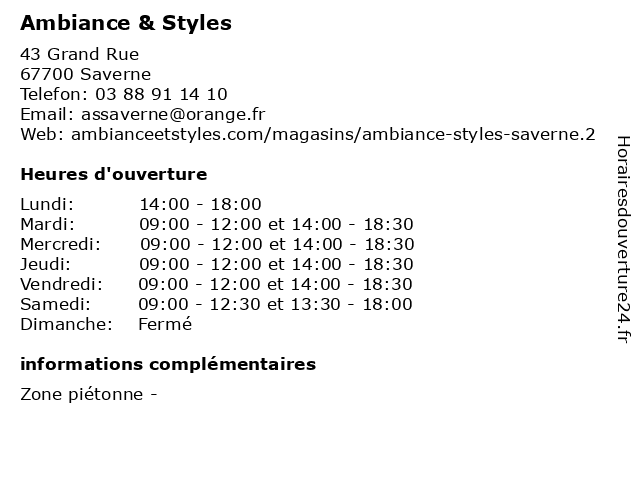 Ambiance & Styles

43 Grand Rue
67700 Saverne
Telefon: 03 88 91 14 10
Email: assaverne@orange.fr
Web: ambianceetstyles.com/magasins/ambiance-styles-saverne.2

Heures d'ouverture

Lundi: 14:00 - 18:00
Mardi: 09:00 - 12:00 et 14:00 - 18:30
Mercredi: 09:00 - 12:00 et 14:00 - 18:30
Jeudi: 09:00 - 12:00 et 14:00 - 18:30
Vendredi: 09:00 - 12:00 et 14:00 - 18:30
Samedi: 09:00 - 12:30 et 13:30 - 18:00
Dimanche: Fermé

informations complémentaires

Zone piétonne -

Horairesdouverture24.fr